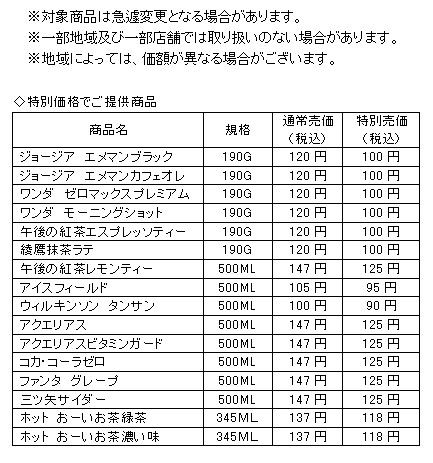 ※対象商品は急遽変更となる場合があります。
※一部地域及び一部店舗では取り扱いのない場合があります。
※地域によっては、価額が異なる場合がございます。

◇特別価格でご提供商品

| 商品名 | 規格 | 通常売価（税込） | 特別売価（税込） |
|---|---|---|---|
| ジョージア　エメマンブラック | 190G | 120 円 | 100 円 |
| ジョージア　エメマンカフェオレ | 190G | 120 円 | 100 円 |
| ワンダ　ゼロマックスプレミアム | 190G | 120 円 | 100 円 |
| ワンダ　モーニングショット | 190G | 120 円 | 100 円 |
| 午後の紅茶エスプレッソティー | 190G | 120 円 | 100 円 |
| 綾鷹抹茶ラテ | 190G | 120 円 | 100 円 |
| 午後の紅茶レモンティー | 500ML | 147 円 | 125 円 |
| アイスフィールド | 500ML | 105 円 | 95 円 |
| ウィルキンソン　タンサン | 500ML | 100 円 | 90 円 |
| アクエリアス | 500ML | 147 円 | 125 円 |
| アクエリアスビタミンガード | 500ML | 147 円 | 125 円 |
| コカ･コーラゼロ | 500ML | 147 円 | 125 円 |
| ファンタ　グレープ | 500ML | 147 円 | 125 円 |
| 三ツ矢サイダー | 500ML | 147 円 | 125 円 |
| ホット　おーいお茶緑茶 | 345ML | 137 円 | 118 円 |
| ホット　おーいお茶濃い味 | 345ML | 137 円 | 118 円 |